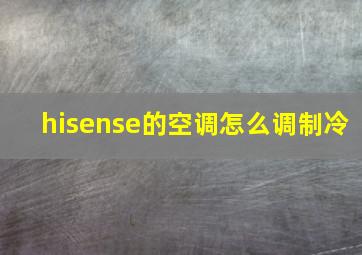 hisense的空调怎么调制冷